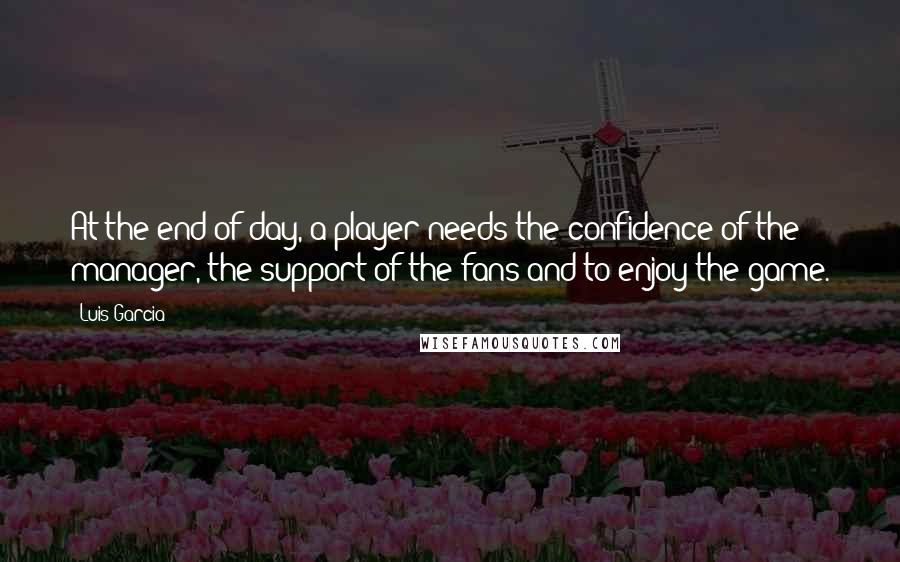 At the end of day, a player needs the confidence of the manager, the support of the fans and to enjoy the game.

Luis Garcia

WISEFAMOUSQUOTES.COM